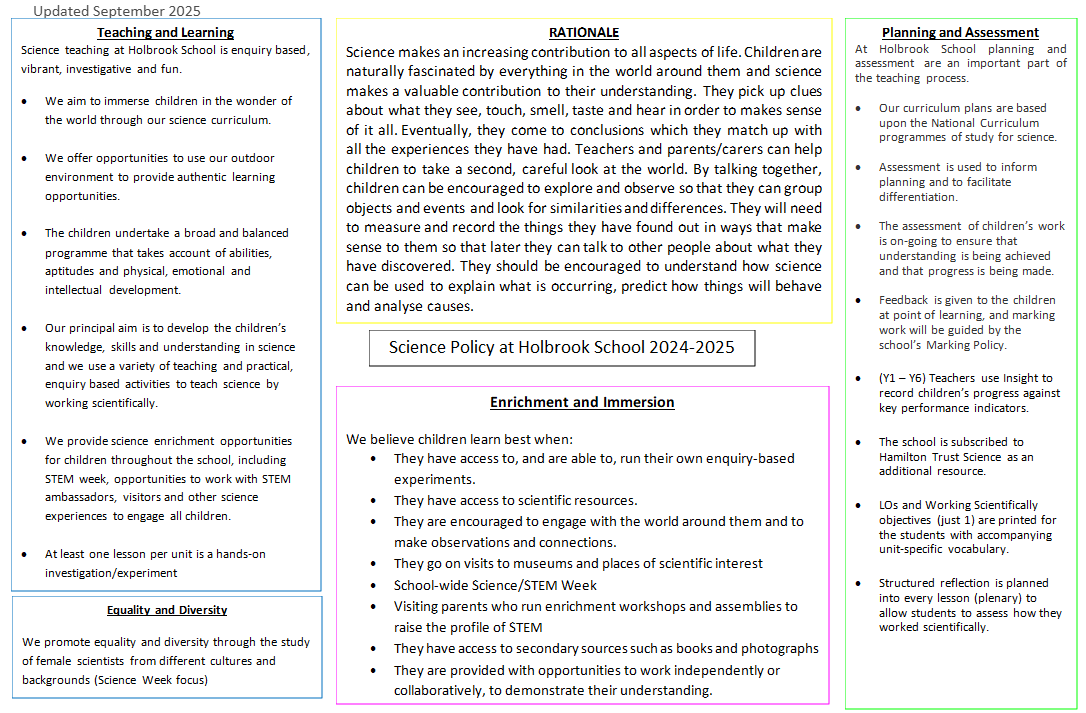 Updated September 2025

Teaching and Learning

Science teaching at Holbrook School is enquiry based, vibrant, investigative and fun.

- We aim to immerse children in the wonder of the world through our science curriculum.
- We offer opportunities to use our outdoor environment to provide authentic learning opportunities.
- The children undertake a broad and balanced programme that takes account of abilities, aptitudes and physical, emotional and intellectual development.
- Our principal aim is to develop the children's knowledge, skills and understanding in science and we use a variety of teaching and practical, enquiry based activities to teach science by working scientifically.
- We provide science enrichment opportunities for children throughout the school, including STEM week, opportunities to work with STEM ambassadors, visitors and other science experiences to engage all children.
- At least one lesson per unit is a hands-on investigation/experiment

Equality and Diversity

We promote equality and diversity through the study of female scientists from different cultures and backgrounds (Science Week focus)

RATIONALE

Science makes an increasing contribution to all aspects of life. Children are naturally fascinated by everything in the world around them and science makes a valuable contribution to their understanding. They pick up clues about what they see, touch, smell, taste and hear in order to makes sense of it all. Eventually, they come to conclusions which they match up with all the experiences they have had. Teachers and parents/carers can help children to take a second, careful look at the world. By talking together, children can be encouraged to explore and observe so that they can group objects and events and look for similarities and differences. They will need to measure and record the things they have found out in ways that make sense to them so that later they can talk to other people about what they have discovered. They should be encouraged to understand how science can be used to explain what is occurring, predict how things will behave and analyse causes.

Science Policy at Holbrook School 2024-2025

Enrichment and Immersion

We believe children learn best when:
- They have access to, and are able to, run their own enquiry-based experiments.
- They have access to scientific resources.
- They are encouraged to engage with the world around them and to make observations and connections.
- They go on visits to museums and places of scientific interest
- School-wide Science/STEM Week
- Visiting parents who run enrichment workshops and assemblies to raise the profile of STEM
- They have access to secondary sources such as books and photographs
- They are provided with opportunities to work independently or collaboratively, to demonstrate their understanding.

Planning and Assessment

At Holbrook School planning and assessment are an important part of the teaching process.

- Our curriculum plans are based upon the National Curriculum programmes of study for science.
- Assessment is used to inform planning and to facilitate differentiation.
- The assessment of children's work is on-going to ensure that understanding is being achieved and that progress is being made.
- Feedback is given to the children at point of learning, and marking work will be guided by the school's Marking Policy.
- (Y1 – Y6) Teachers use Insight to record children's progress against key performance indicators.
- The school is subscribed to Hamilton Trust Science as an additional resource.
- LOs and Working Scientifically objectives (just 1) are printed for the students with accompanying unit-specific vocabulary.
- Structured reflection is planned into every lesson (plenary) to allow students to assess how they worked scientifically.